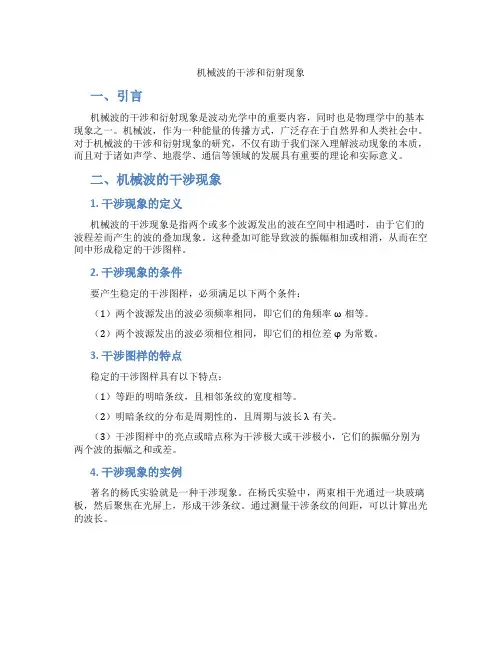 机械波的干涉和衍射现象

一、引言

机械波的干涉和衍射现象是波动光学中的重要内容，同时也是物理学中的基本现象之一。机械波，作为一种能量的传播方式，广泛存在于自然界和人类社会中。对于机械波的干涉和衍射现象的研究，不仅有助于我们深入理解波动现象的本质，而且对于诸如声学、地震学、通信等领域的发展具有重要的理论和实际意义。

二、机械波的干涉现象

1. 干涉现象的定义

机械波的干涉现象是指两个或多个波源发出的波在空间中相遇时，由于它们的波程差而产生的波的叠加现象。这种叠加可能导致波的振幅相加或相消，从而在空间中形成稳定的干涉图样。

2. 干涉现象的条件

要产生稳定的干涉图样，必须满足以下两个条件：

（1）两个波源发出的波必须频率相同，即它们的角频率 ω 相等。

（2）两个波源发出的波必须相位相同，即它们的相位差 φ 为常数。

3. 干涉图样的特点

稳定的干涉图样具有以下特点：

（1）等距的明暗条纹，且相邻条纹的宽度相等。

（2）明暗条纹的分布是周期性的，且周期与波长 λ 有关。

（3）干涉图样中的亮点或暗点称为干涉极大或干涉极小，它们的振幅分别为两个波的振幅之和或差。

4. 干涉现象的实例

著名的杨氏实验就是一种干涉现象。在杨氏实验中，两束相干光通过一块玻璃板，然后聚焦在光屏上，形成干涉条纹。通过测量干涉条纹的间距，可以计算出光的波长。